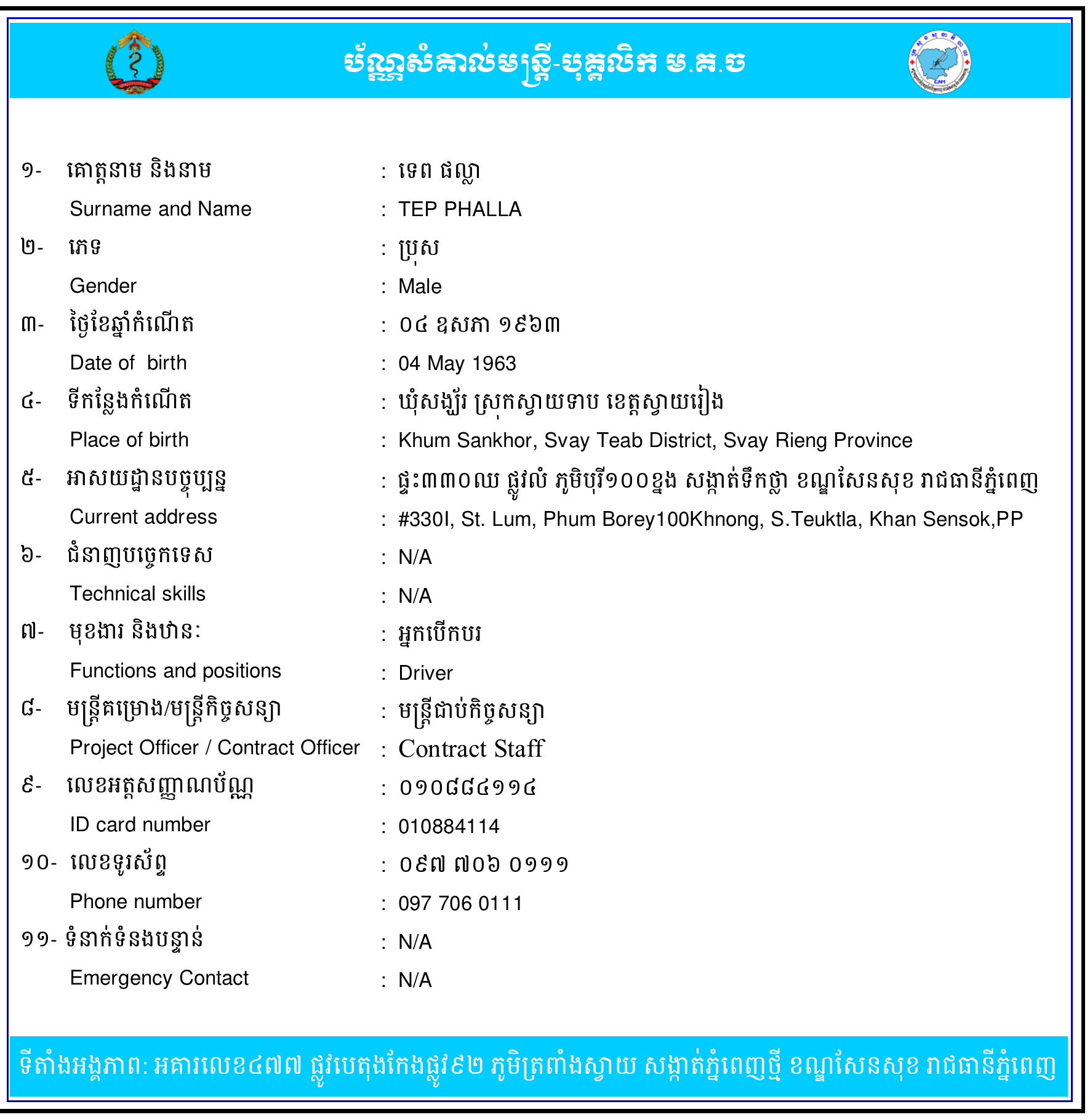 ប័ណ្ណសំគាល់មន្ត្រី-បុគ្គលិក ម.គ.ច

១- គោត្តនាម និងនាម : ទេព ផល្លា
Surname and Name : TEP PHALLA
២- ភេទ : ប្រុស
Gender : Male
៣- ថ្ងៃខែឆ្នាំកំណើត : ០៤ ឧសភា ១៩៦៣
Date of birth : 04 May 1963
៤- ទីកន្លែងកំណើត : ឃុំសង្ឃ័រ ស្រុកស្វាយទាប ខេត្តស្វាយរៀង
Place of birth : Khum Sankhor, Svay Teab District, Svay Rieng Province
៥- អាសយដ្ឋានបច្ចុប្បន្ន : ផ្ទះ៣៣០ឈ ផ្លូវលំ ភូមិបុរី១០០ខ្នង សង្កាត់ទឹកថ្លា ខណ្ឌសែនសុខ រាជធានីភ្នំពេញ
Current address : #330I, St. Lum, Phum Borey100Khnong, S.Teuktla, Khan Sensok,PP
៦- ជំនាញបច្ចេកទេស : N/A
Technical skills : N/A
៧- មុខងារ និងឋានៈ : អ្នកបើកបរ
Functions and positions : Driver
៨- មន្ត្រីគម្រោង/មន្ត្រីកិច្ចសន្យា : មន្ត្រីជាប់កិច្ចសន្យា
Project Officer / Contract Officer : Contract Staff
៩- លេខអត្តសញ្ញាណប័ណ្ណ : ០១០៨៨៤១១៤
ID card number : 010884114
១០- លេខទូរស័ព្ទ : ០៩៧ ៧០៦ ០១១១
Phone number : 097 706 0111
១១- ទំនាក់ទំនងបន្ទាន់ : N/A
Emergency Contact : N/A

ទីតាំងអង្គភាព: អគារលេខ៤៧៧ ផ្លូវបេតុងកែងផ្លូវ៩២ ភូមិត្រពាំងស្វាយ សង្កាត់ភ្នំពេញថ្មី ខណ្ឌសែនសុខ រាជធានីភ្នំពេញ